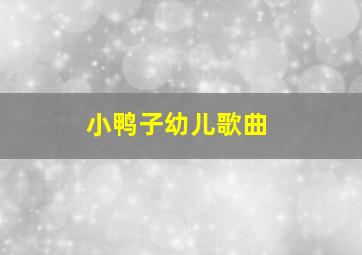 小鸭子幼儿歌曲